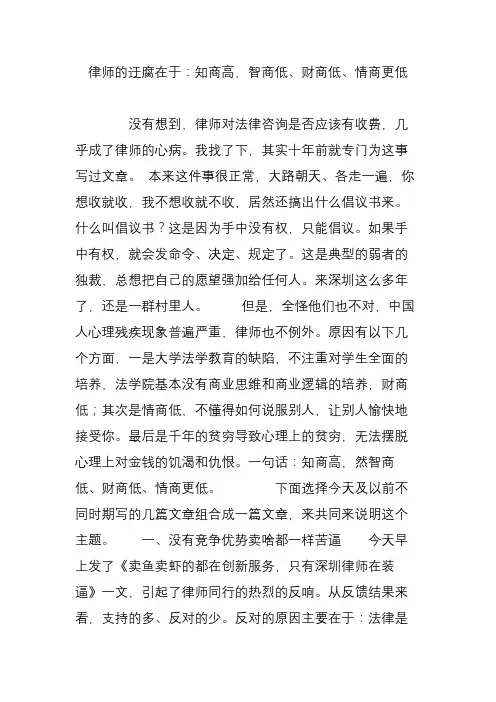 律师的迂腐在于：知商高、智商低、财商低、情商更低

没有想到，律师对法律咨询是否应该有收费，几乎成了律师的心病。我找了下，其实十年前就专门为这事写过文章。 本来这件事很正常，大路朝天、各走一遍，你想收就收，我不想收就不收，居然还搞出什么倡议书来。什么叫倡议书？这是因为手中没有权，只能倡议。如果手中有权，就会发命令、决定、规定了。这是典型的弱者的独裁，总想把自己的愿望强加给任何人。来深圳这么多年了，还是一群村里人。 但是，全怪他们也不对，中国人心理残疾现象普遍严重，律师也不例外。原因有以下几个方面，一是大学法学教育的缺陷，不注重对学生全面的培养，法学院基本没有商业思维和商业逻辑的培养，财商低；其次是情商低，不懂得如何说服别人，让别人愉快地接受你。最后是千年的贫穷导致心理上的贫穷，无法摆脱心理上对金钱的饥渴和仇恨。一句话：知商高，然智商低、财商低、情商更低。 下面选择今天及以前不同时期写的几篇文章组合成一篇文章，来共同来说明这个主题。 一、没有竞争优势卖啥都一样苦逼 今天早上发了《卖鱼卖虾的都在创新服务，只有深圳律师在装逼》一文，引起了律师同行的热烈的反响。从反馈结果来看，支持的多、反对的少。反对的原因主要在于：法律是